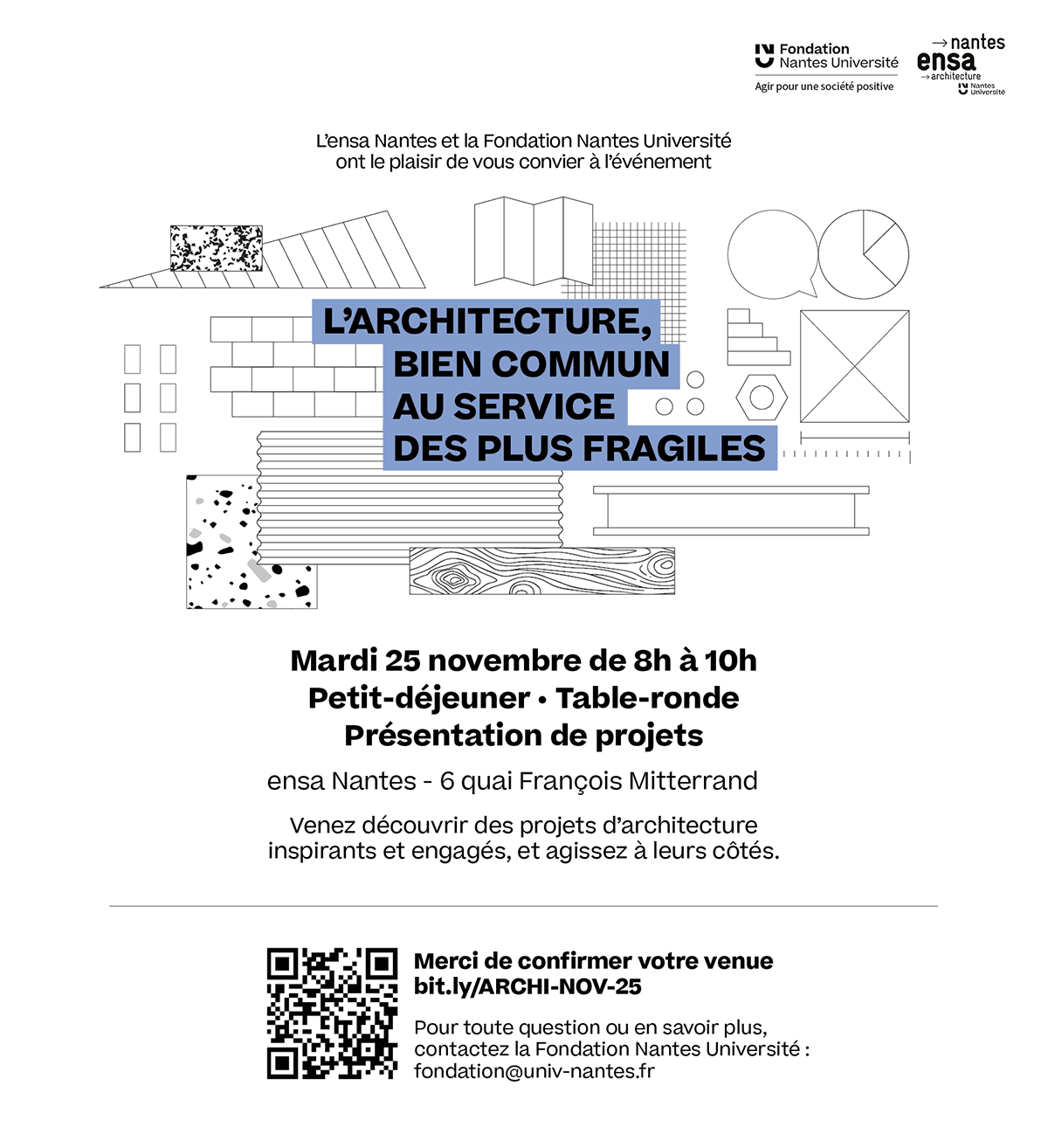 Fondation
Nantes Université
Agir pour une société positive

→ nantes
ensa
→ architecture
Nantes Université

L'ensa Nantes et la Fondation Nantes Université ont le plaisir de vous convier à l'événement

L'ARCHITECTURE, BIEN COMMUN AU SERVICE DES PLUS FRAGILES

Mardi 25 novembre de 8h à 10h
Petit-déjeuner • Table-ronde
Présentation de projets

ensa Nantes - 6 quai François Mitterrand

Venez découvrir des projets d'architecture inspirants et engagés, et agissez à leurs côtés.

Merci de confirmer votre venue
bit.ly/ARCHI-NOV-25

Pour toute question ou en savoir plus, contactez la Fondation Nantes Université :
fondation@univ-nantes.fr